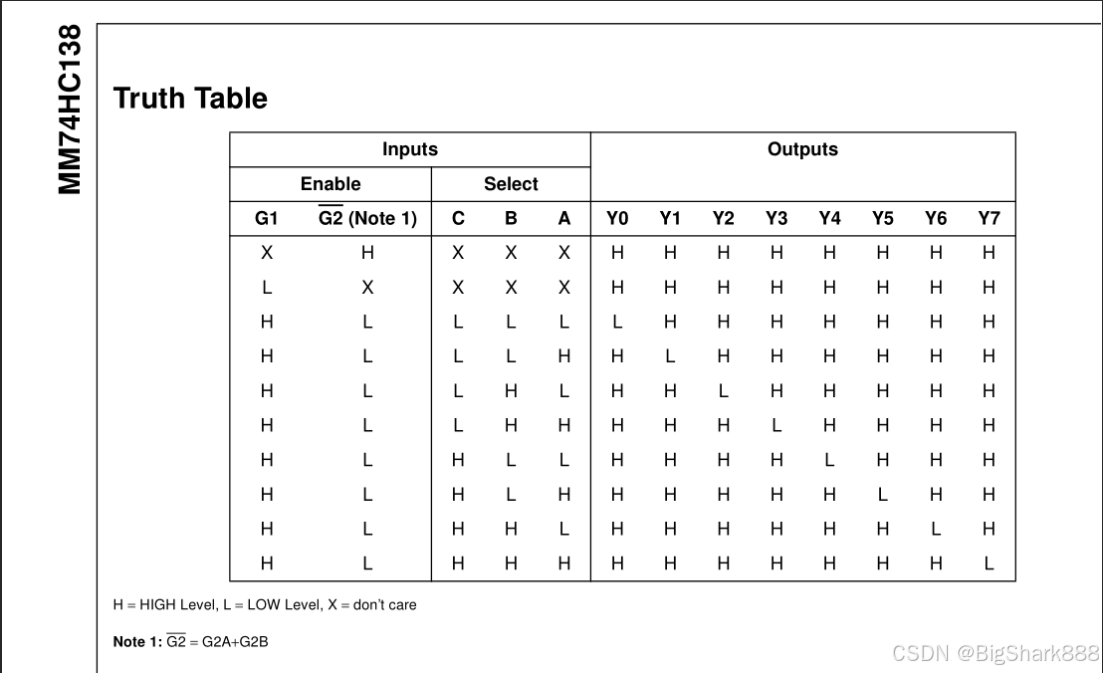 MM74HC138

Truth Table

| Inputs | | | | | Outputs | | | | | | | |
|---|---|---|---|---|---|---|---|---|---|---|---|---|
| Enable | | Select | | | | | | | | | | |
| G1 | $\overline{G2}$ (Note 1) | C | B | A | Y0 | Y1 | Y2 | Y3 | Y4 | Y5 | Y6 | Y7 |
| X | H | X | X | X | H | H | H | H | H | H | H | H |
| L | X | X | X | X | H | H | H | H | H | H | H | H |
| H | L | L | L | L | L | H | H | H | H | H | H | H |
| H | L | L | L | H | H | L | H | H | H | H | H | H |
| H | L | L | H | L | H | H | L | H | H | H | H | H |
| H | L | L | H | H | H | H | H | L | H | H | H | H |
| H | L | H | L | L | H | H | H | H | L | H | H | H |
| H | L | H | L | H | H | H | H | H | H | L | H | H |
| H | L | H | H | L | H | H | H | H | H | H | L | H |
| H | L | H | H | H | H | H | H | H | H | H | H | L |

H = HIGH Level, L = LOW Level, X = don't care

Note 1: $\overline{G2}$ = G2A+G2B

CSDN @BigShark888